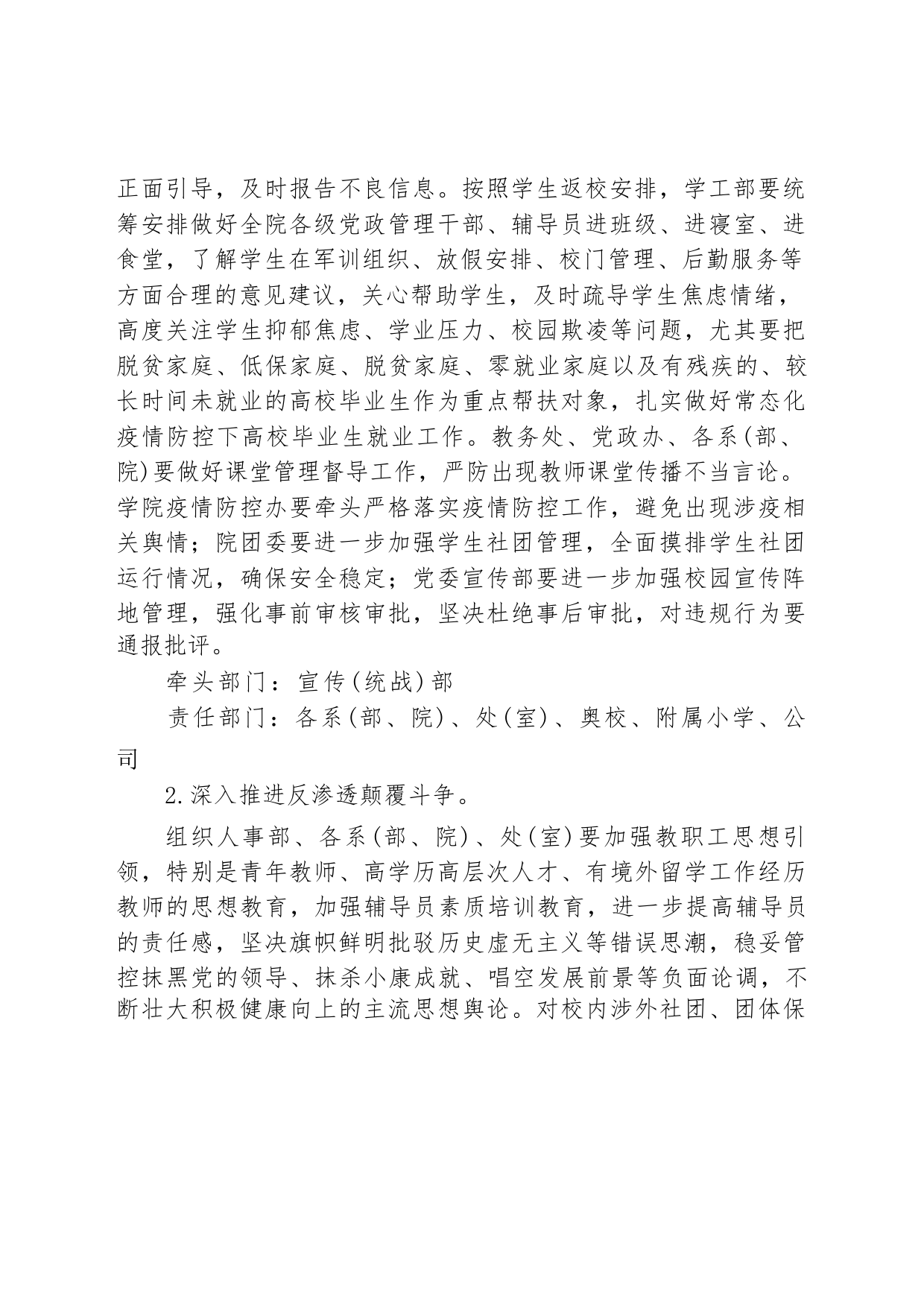 正面引导，及时报告不良信息。按照学生返校安排，学工部要统筹安排做好全院各级党政管理干部、辅导员进班级、进寝室、进食堂，了解学生在军训组织、放假安排、校门管理、后勤服务等方面合理的意见建议，关心帮助学生，及时疏导学生焦虑情绪，高度关注学生抑郁焦虑、学业压力、校园欺凌等问题，尤其要把脱贫家庭、低保家庭、脱贫家庭、零就业家庭以及有残疾的、较长时间未就业的高校毕业生作为重点帮扶对象，扎实做好常态化疫情防控下高校毕业生就业工作。教务处、党政办、各系(部、院)要做好课堂管理督导工作，严防出现教师课堂传播不当言论。学院疫情防控办要牵头严格落实疫情防控工作，避免出现涉疫相关舆情；院团委要进一步加强学生社团管理，全面摸排学生社团运行情况，确保安全稳定；党委宣传部要进一步加强校园宣传阵地管理，强化事前审核审批，坚决杜绝事后审批，对违规行为要通报批评。

牵头部门：宣传(统战)部

责任部门：各系(部、院)、处(室)、奥校、附属小学、公司

2.深入推进反渗透颠覆斗争。

组织人事部、各系(部、院)、处(室)要加强教职工思想引领，特别是青年教师、高学历高层次人才、有境外留学工作经历教师的思想教育，加强辅导员素质培训教育，进一步提高辅导员的责任感，坚决旗帜鲜明批驳历史虚无主义等错误思潮，稳妥管控抹黑党的领导、抹杀小康成就、唱空发展前景等负面论调，不断壮大积极健康向上的主流思想舆论。对校内涉外社团、团体保